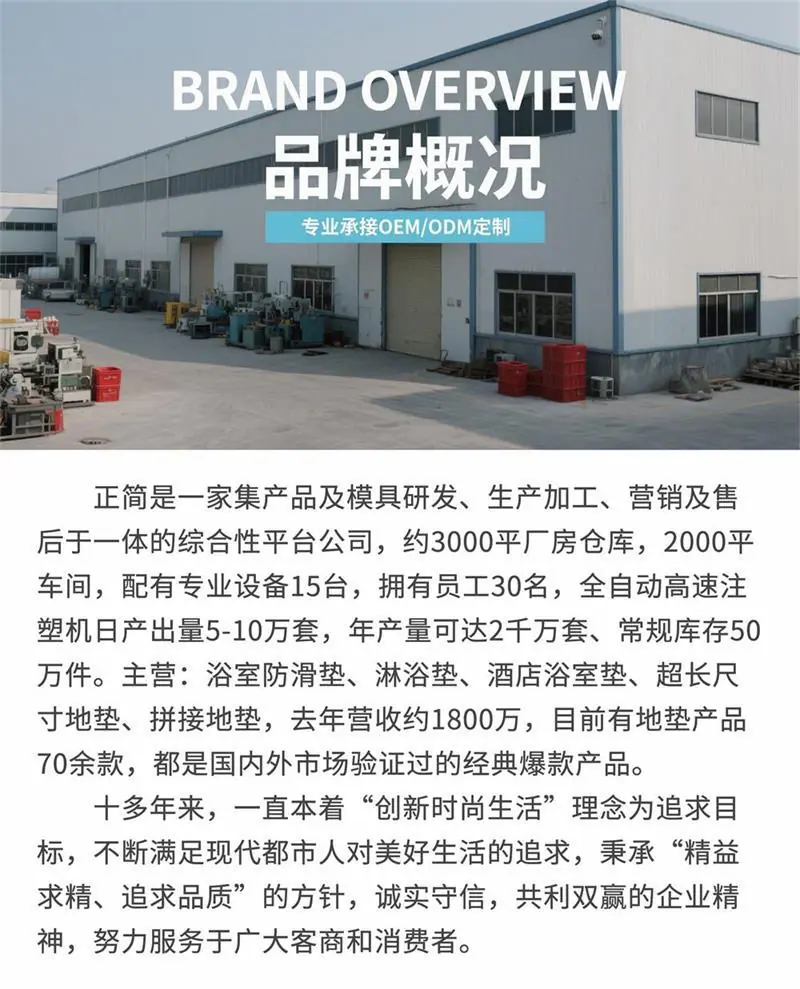 BRAND OVERVIEW
品牌概况
专业承接OEM/ODM定制

正简是一家集产品及模具研发、生产加工、营销及售后于一体的综合性平台公司，约3000平厂房仓库，2000平车间，配有专业设备15台，拥有员工30名，全自动高速注塑机日产出量5-10万套，年产量可达2千万套、常规库存50万件。主营：浴室防滑垫、淋浴垫、酒店浴室垫、超长尺寸地垫、拼接地垫，去年营收约1800万，目前有地垫产品70余款，都是国内外市场验证过的经典爆款产品。

十多年来，一直本着“创新时尚生活”理念为追求目标，不断满足现代都市人对美好生活的追求，秉承“精益求精、追求品质”的方针，诚实守信，共利双赢的企业精神，努力服务于广大客商和消费者。